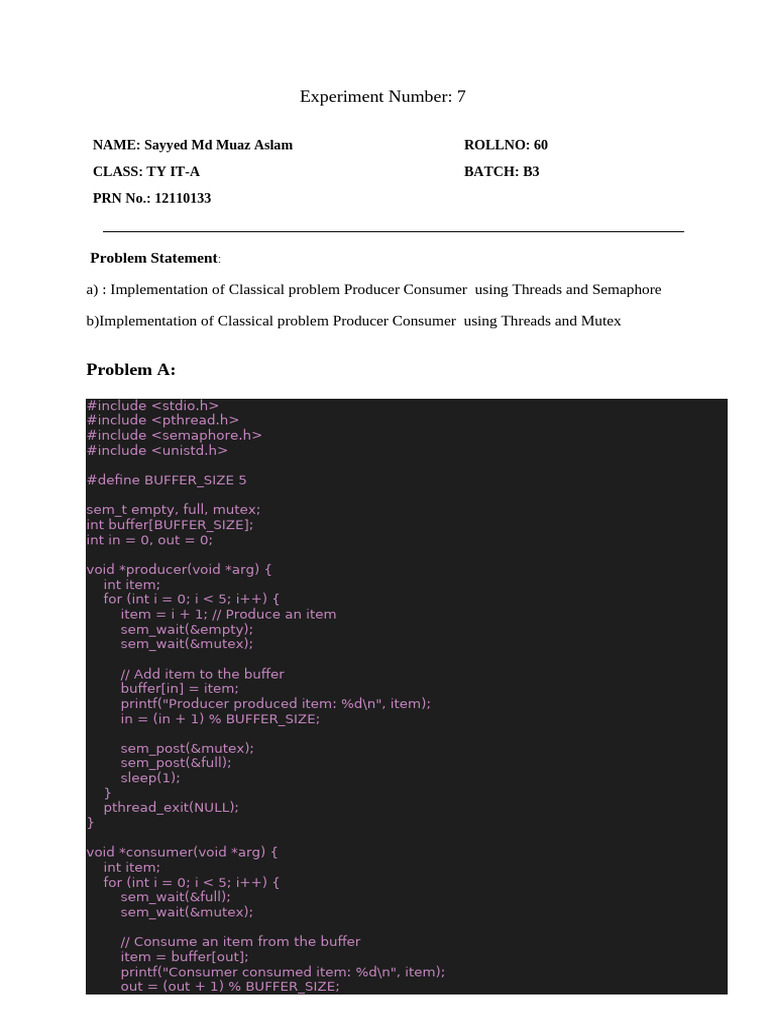 Experiment Number: 7

NAME: Sayyed Md Muaz Aslam

ROLLNO: 60

CLASS: TY IT-A

BATCH: B3

PRN No.: 12110133

Problem Statement:

a) : Implementation of Classical problem Producer Consumer using Threads and Semaphore

b)Implementation of Classical problem Producer Consumer using Threads and Mutex

Problem A:

#include <stdio.h>
#include <pthread.h>
#include <semaphore.h>
#include <unistd.h>

#define BUFFER_SIZE 5

sem_t empty, full, mutex;
int buffer[BUFFER_SIZE];
int in = 0, out = 0;

void *producer(void *arg) {
    int item;
    for (int i = 0; i < 5; i++) {
        item = i + 1; // Produce an item
        sem_wait(&empty);
        sem_wait(&mutex);

        // Add item to the buffer
        buffer[in] = item;
        printf("Producer produced item: %d\n", item);
        in = (in + 1) % BUFFER_SIZE;

        sem_post(&mutex);
        sem_post(&full);
        sleep(1);
    }
    pthread_exit(NULL);
}

void *consumer(void *arg) {
    int item;
    for (int i = 0; i < 5; i++) {
        sem_wait(&full);
        sem_wait(&mutex);

        // Consume an item from the buffer
        item = buffer[out];
        printf("Consumer consumed item: %d\n", item);
        out = (out + 1) % BUFFER_SIZE;